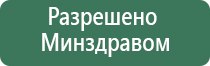 Разрешено Минздравом